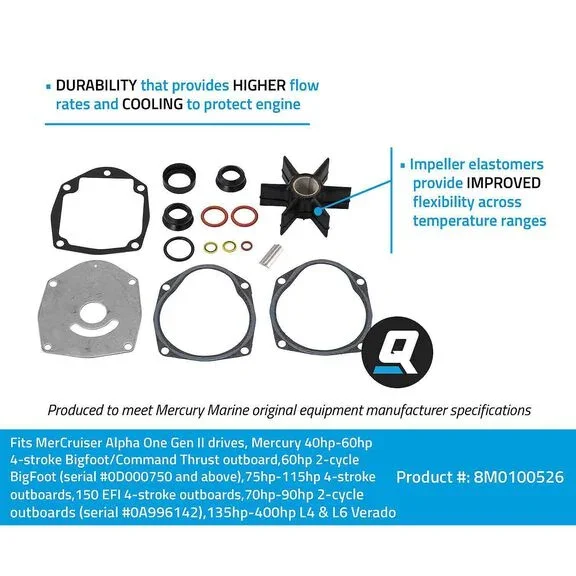 ▪ DURABILITY that provides HIGHER flow rates and COOLING to protect engine

▪ Impeller elastomers provide IMPROVED flexibility across temperature ranges

Q

Produced to meet Mercury Marine original equipment manufacturer specifications

Fits MerCruiser Alpha One Gen II drives, Mercury 40hp-60hp 4-stroke Bigfoot/Command Thrust outboard,60hp 2-cycle BigFoot (serial #0D000750 and above),75hp-115hp 4-stroke outboards,150 EFI 4-stroke outboards,70hp-90hp 2-cycle outboards (serial #0A996142),135hp-400hp L4 & L6 Verado

Product #: 8M0100526